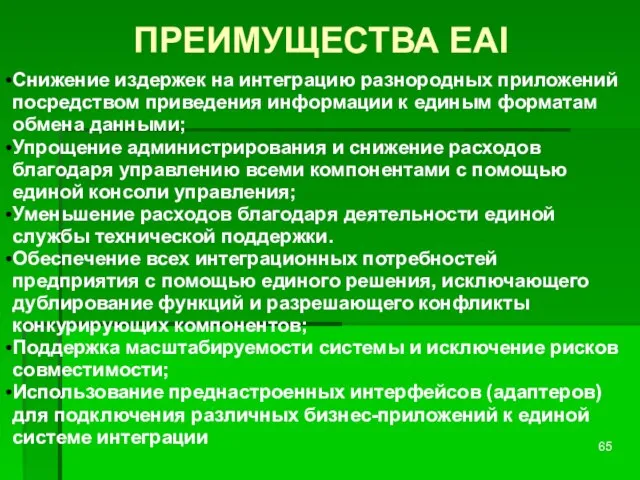 ПРЕИМУЩЕСТВА EAI

•Снижение издержек на интеграцию разнородных приложений посредством приведения информации к единым форматам обмена данными;
•Упрощение администрирования и снижение расходов благодаря управлению всеми компонентами с помощью единой консоли управления;
•Уменьшение расходов благодаря деятельности единой службы технической поддержки.
•Обеспечение всех интеграционных потребностей предприятия с помощью единого решения, исключающего дублирование функций и разрешающего конфликты конкурирующих компонентов;
•Поддержка масштабируемости системы и исключение рисков совместимости;
•Использование преднастроенных интерфейсов (адаптеров) для подключения различных бизнес-приложений к единой системе интеграции

65